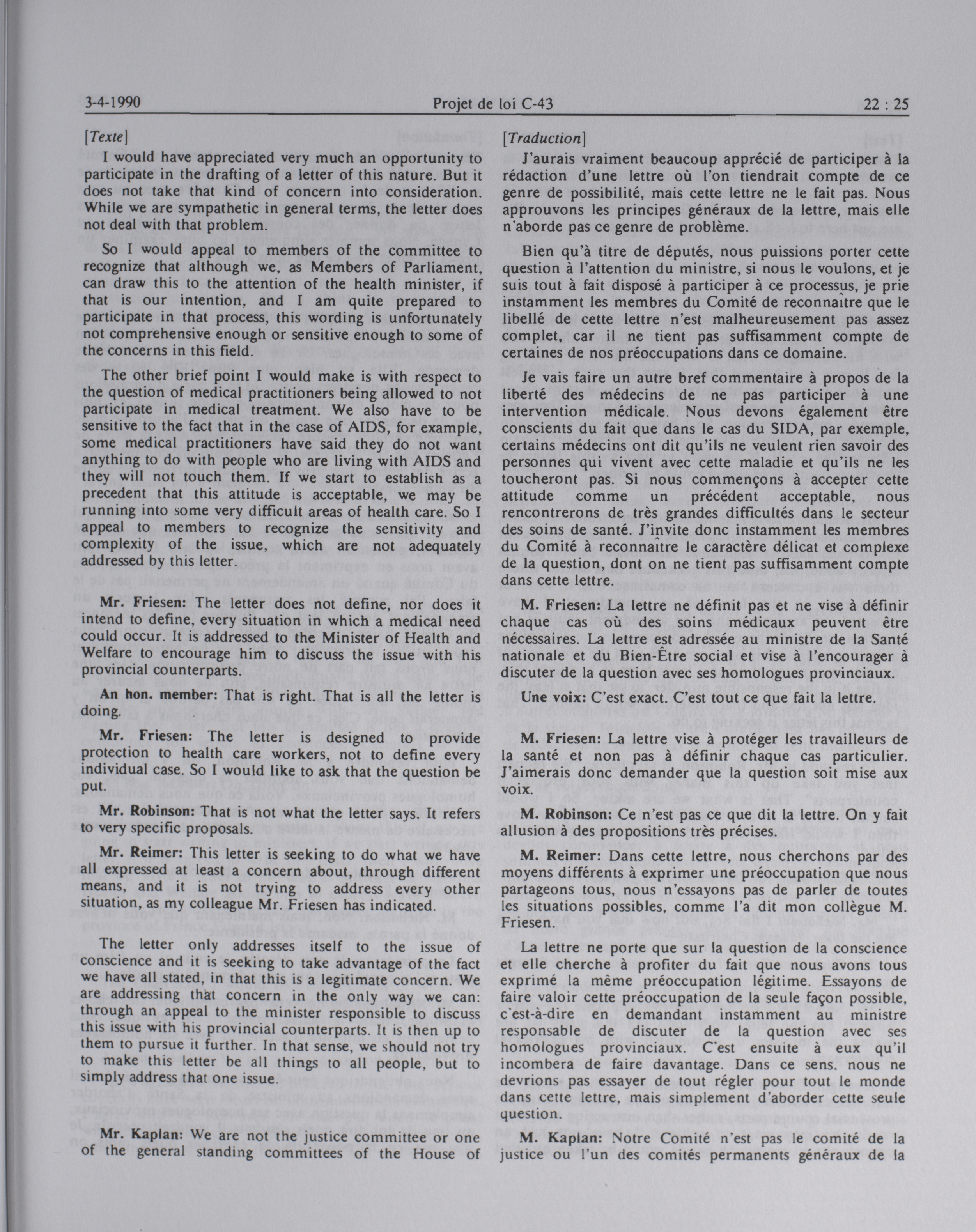 3-4-1990 Projet de loi C-43 22 : 25

[Texte]

I would have appreciated very much an opportunity to participate in the drafting of a letter of this nature. But it does not take that kind of concern into consideration. While we are sympathetic in general terms, the letter does not deal with that problem.

So I would appeal to members of the committee to recognize that although we, as Members of Parliament, can draw this to the attention of the health minister, if that is our intention, and I am quite prepared to participate in that process, this wording is unfortunately not comprehensive enough or sensitive enough to some of the concerns in this field.

The other brief point I would make is with respect to the question of medical practitioners being allowed to not participate in medical treatment. We also have to be sensitive to the fact that in the case of AIDS, for example, some medical practitioners have said they do not want anything to do with people who are living with AIDS and they will not touch them. If we start to establish as a precedent that this attitude is acceptable, we may be running into some very difficult areas of health care. So I appeal to members to recognize the sensitivity and complexity of the issue, which are not adequately addressed by this letter.

Mr. Friesen: The letter does not define, nor does it intend to define, every situation in which a medical need could occur. It is addressed to the Minister of Health and Welfare to encourage him to discuss the issue with his provincial counterparts.

An hon. member: That is right. That is all the letter is doing.

Mr. Friesen: The letter is designed to provide protection to health care workers, not to define every individual case. So I would like to ask that the question be put.

Mr. Robinson: That is not what the letter says. It refers to very specific proposals.

Mr. Reimer: This letter is seeking to do what we have all expressed at least a concern about, through different means, and it is not trying to address every other situation, as my colleague Mr. Friesen has indicated.

The letter only addresses itself to the issue of conscience and it is seeking to take advantage of the fact we have all stated, in that this is a legitimate concern. We are addressing that concern in the only way we can: through an appeal to the minister responsible to discuss this issue with his provincial counterparts. It is then up to them to pursue it further. In that sense, we should not try to make this letter be all things to all people, but to simply address that one issue.

Mr. Kaplan: We are not the justice committee or one of the general standing committees of the House of

[Traduction]

J'aurais vraiment beaucoup apprécié de participer à la rédaction d'une lettre où l'on tiendrait compte de ce genre de possibilité, mais cette lettre ne le fait pas. Nous approuvons les principes généraux de la lettre, mais elle n'aborde pas ce genre de problème.

Bien qu'à titre de députés, nous puissions porter cette question à l'attention du ministre, si nous le voulons, et je suis tout à fait disposé à participer à ce processus, je prie instamment les membres du Comité de reconnaître que le libellé de cette lettre n'est malheureusement pas assez complet, car il ne tient pas suffisamment compte de certaines de nos préoccupations dans ce domaine.

Je vais faire un autre bref commentaire à propos de la liberté des médecins de ne pas participer à une intervention médicale. Nous devons également être conscients du fait que dans le cas du SIDA, par exemple, certains médecins ont dit qu'ils ne veulent rien savoir des personnes qui vivent avec cette maladie et qu'ils ne les toucheront pas. Si nous commençons à accepter cette attitude comme un précédent acceptable, nous rencontrerons de très grandes difficultés dans le secteur des soins de santé. J'invite donc instamment les membres du Comité à reconnaître le caractère délicat et complexe de la question, dont on ne tient pas suffisamment compte dans cette lettre.

M. Friesen: La lettre ne définit pas et ne vise à définir chaque cas où des soins médicaux peuvent être nécessaires. La lettre est adressée au ministre de la Santé nationale et du Bien-Être social et vise à l'encourager à discuter de la question avec ses homologues provinciaux.

Une voix: C'est exact. C'est tout ce que fait la lettre.

M. Friesen: La lettre vise à protéger les travailleurs de la santé et non pas à définir chaque cas particulier. J'aimerais donc demander que la question soit mise aux voix.

M. Robinson: Ce n'est pas ce que dit la lettre. On y fait allusion à des propositions très précises.

M. Reimer: Dans cette lettre, nous cherchons par des moyens différents à exprimer une préoccupation que nous partageons tous, nous n'essayons pas de parler de toutes les situations possibles, comme l'a dit mon collègue M. Friesen.

La lettre ne porte que sur la question de la conscience et elle cherche à profiter du fait que nous avons tous exprimé la même préoccupation légitime. Essayons de faire valoir cette préoccupation de la seule façon possible, c'est-à-dire en demandant instamment au ministre responsable de discuter de la question avec ses homologues provinciaux. C'est ensuite à eux qu'il incombera de faire davantage. Dans ce sens, nous ne devrions pas essayer de tout régler pour tout le monde dans cette lettre, mais simplement d'aborder cette seule question.

M. Kaplan: Notre Comité n'est pas le comité de la justice ou l'un des comités permanents généraux de la